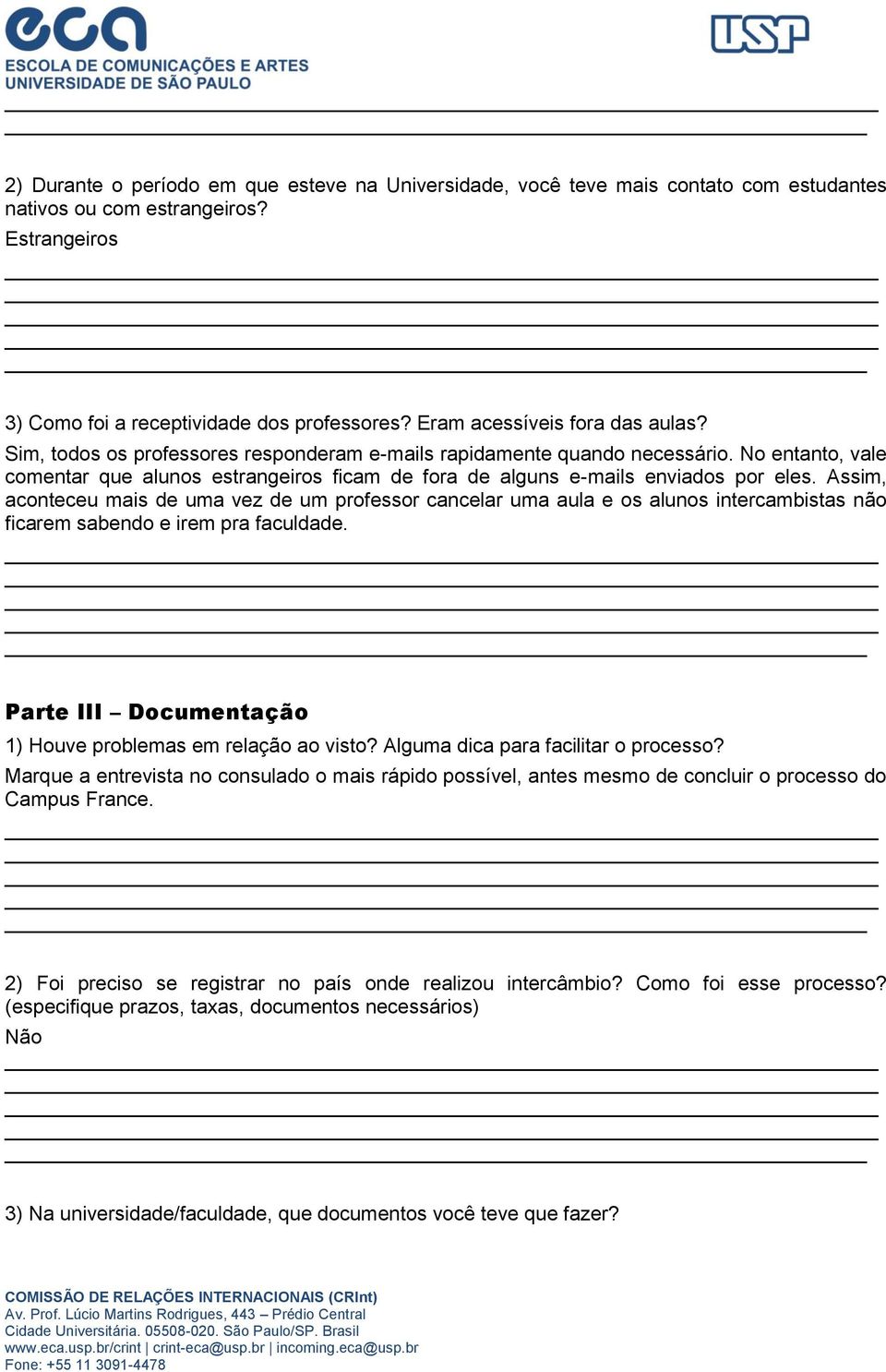 eca
ESCOLA DE COMUNICAÇÕES E ARTES
UNIVERSIDADE DE SÃO PAULO

USP

2) Durante o período em que esteve na Universidade, você teve mais contato com estudantes nativos ou com estrangeiros?
Estrangeiros

3) Como foi a receptividade dos professores? Eram acessíveis fora das aulas?
Sim, todos os professores responderam e-mails rapidamente quando necessário. No entanto, vale comentar que alunos estrangeiros ficam de fora de alguns e-mails enviados por eles. Assim, aconteceu mais de uma vez de um professor cancelar uma aula e os alunos intercambistas não ficarem sabendo e irem pra faculdade.

Parte III – Documentação
1) Houve problemas em relação ao visto? Alguma dica para facilitar o processo?
Marque a entrevista no consulado o mais rápido possível, antes mesmo de concluir o processo do Campus France.

2) Foi preciso se registrar no país onde realizou intercâmbio? Como foi esse processo? (especifique prazos, taxas, documentos necessários)
Não

3) Na universidade/faculdade, que documentos você teve que fazer?

COMISSÃO DE RELAÇÕES INTERNACIONAIS (CRInt)
Av. Prof. Lúcio Martins Rodrigues, 443 – Prédio Central
Cidade Universitária. 05508-020. São Paulo/SP. Brasil
www.eca.usp.br/crint | crint-eca@usp.br | incoming.eca@usp.br
Fone: +55 11 3091-4478